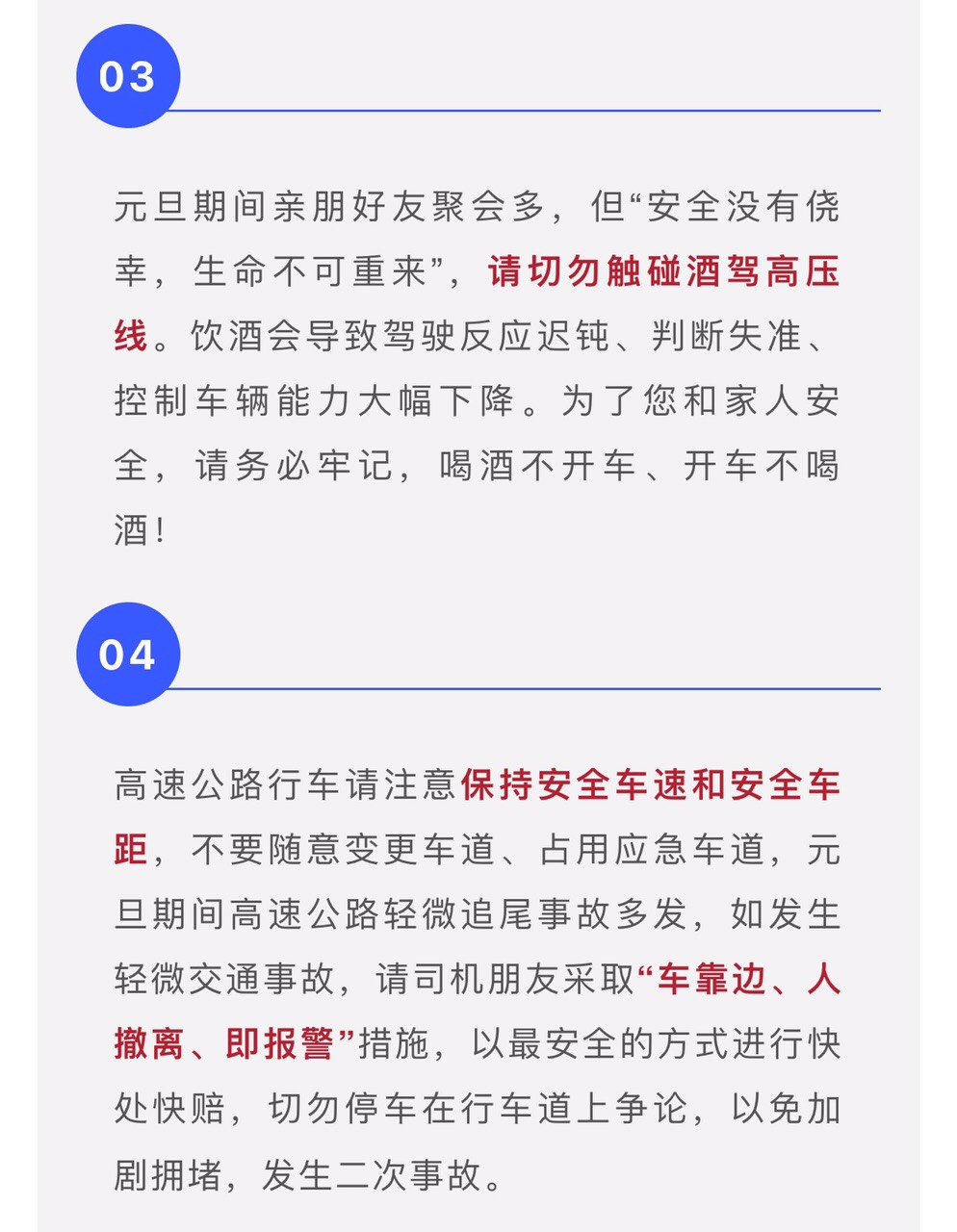 03

元旦期间亲朋好友聚会多，但“安全没有侥幸，生命不可重来”，请切勿触碰酒驾高压线。饮酒会导致驾驶反应迟钝、判断失准、控制车辆能力大幅下降。为了您和家人安全，请务必牢记，喝酒不开车、开车不喝酒！

04

高速公路行车请注意保持安全车速和安全车距，不要随意变更车道、占用应急车道，元旦期间高速公路轻微追尾事故多发，如发生轻微交通事故，请司机朋友采取“车靠边、人撤离、即报警”措施，以最安全的方式进行快处快赔，切勿停车在行车道上争论，以免加剧拥堵，发生二次事故。